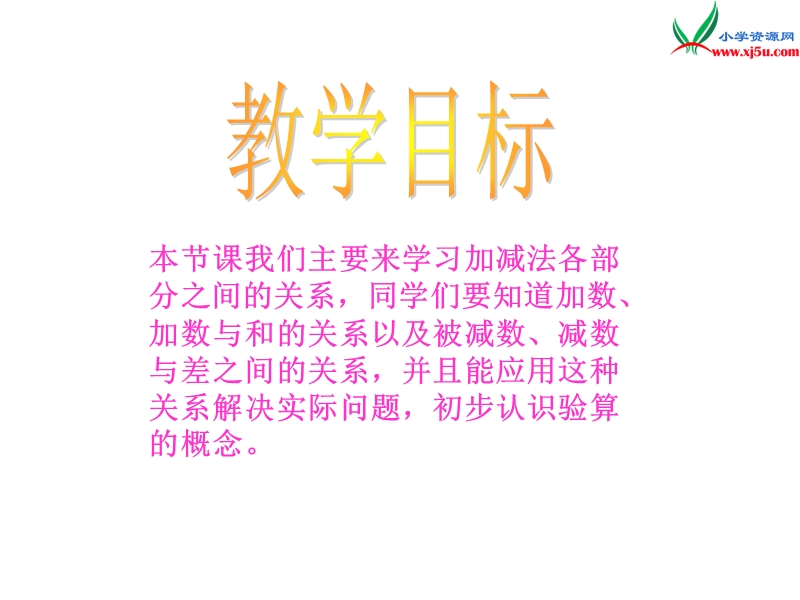 小学资源网
www.xj5u.com

教学目标

本节课我们主要来学习加减法各部分之间的关系，同学们要知道加数、加数与和的关系以及被减数、减数与差之间的关系，并且能应用这种关系解决实际问题，初步认识验算的概念。